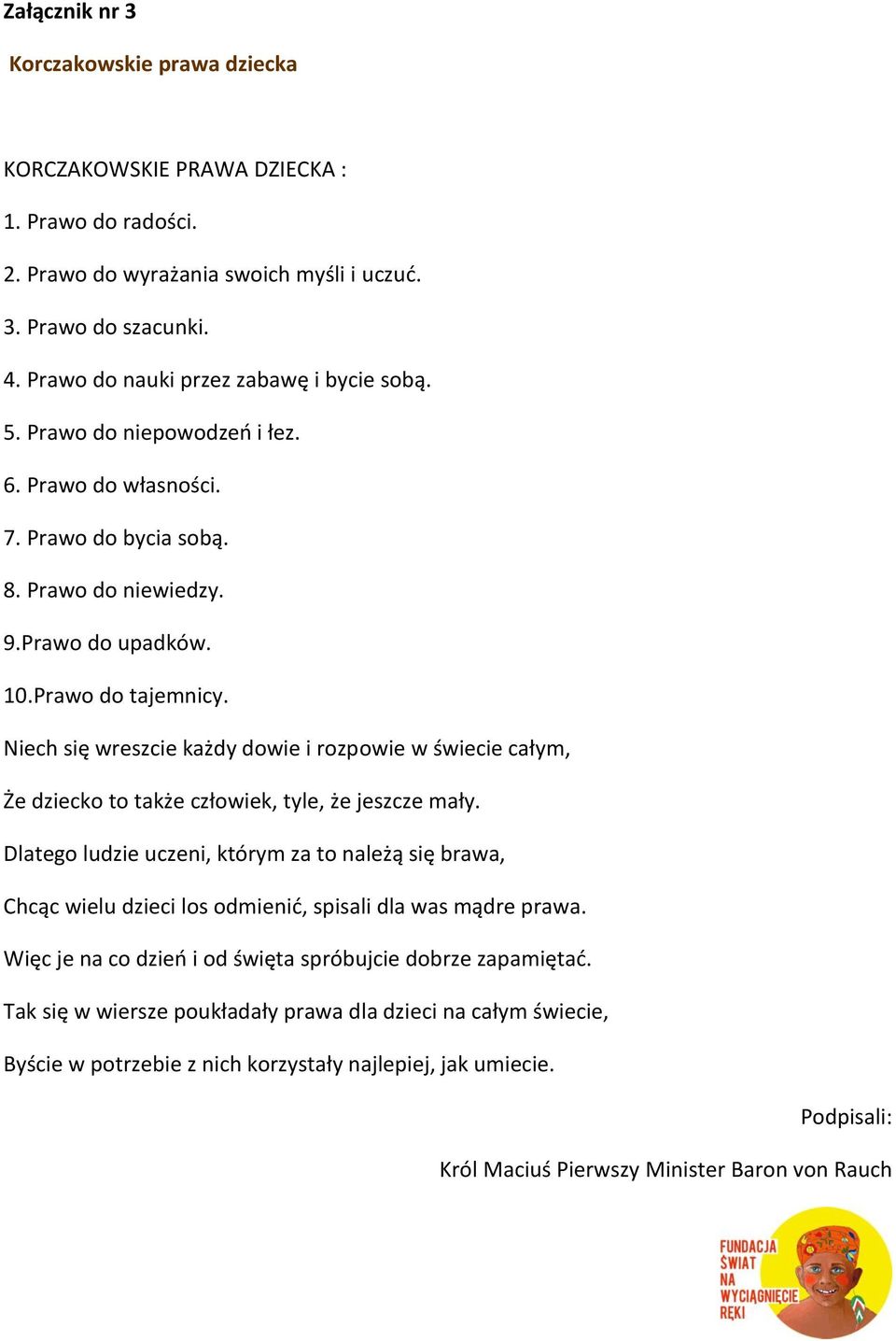 Załącznik nr 3

Korczakowskie prawa dziecka

KORCZAKOWSKIE PRAWA DZIECKA :

1. Prawo do radości.

2. Prawo do wyrażania swoich myśli i uczuć.

3. Prawo do szacunki.

4. Prawo do nauki przez zabawę i bycie sobą.

5. Prawo do niepowodzeń i łez.

6. Prawo do własności.

7. Prawo do bycia sobą.

8. Prawo do niewiedzy.

9.Prawo do upadków.

10.Prawo do tajemnicy.

Niech się wreszcie każdy dowie i rozpowie w świecie całym,

Że dziecko to także człowiek, tyle, że jeszcze mały.

Dlatego ludzie uczeni, którym za to należą się brawa,

Chcąc wielu dzieci los odmienić, spisali dla was mądre prawa.

Więc je na co dzień i od święta spróbujcie dobrze zapamiętać.

Tak się w wiersze poukładały prawa dla dzieci na całym świecie,

Byście w potrzebie z nich korzystały najlepiej, jak umiecie.

Podpisali:

Król Maciuś Pierwszy Minister Baron von Rauch

FUNDACJA ŚWIAT NA WYCIĄGNIĘCIE RĘKI